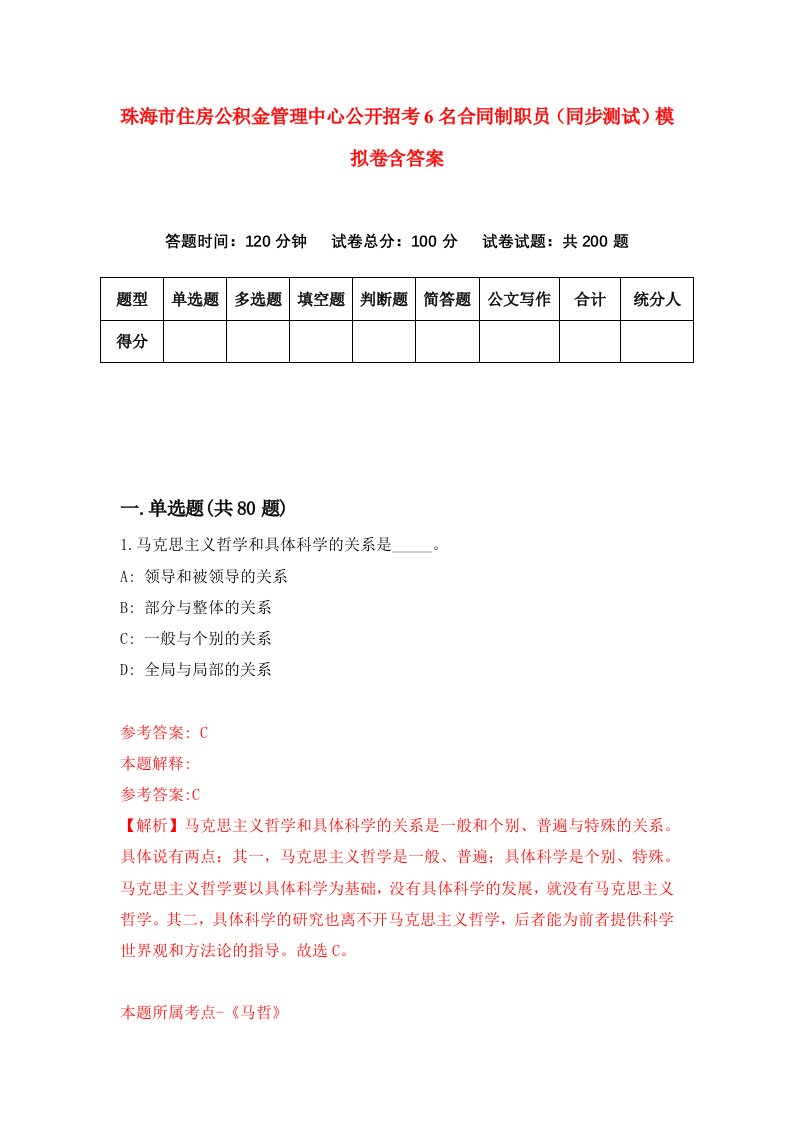 珠海市住房公积金管理中心公开招考6名合同制职员（同步测试）模拟卷含答案

答题时间：120分钟　试卷总分：100分　试卷试题：共200题

| 题型 | 单选题 | 多选题 | 填空题 | 判断题 | 简答题 | 公文写作 | 合计 | 统分人 |
|---|---|---|---|---|---|---|---|---|
| 得分 | | | | | | | | |

一.单选题(共80题)

1.马克思主义哲学和具体科学的关系是_____。

A: 领导和被领导的关系

B: 部分与整体的关系

C: 一般与个别的关系

D: 全局与局部的关系

参考答案: C

本题解释:

参考答案:C

【解析】马克思主义哲学和具体科学的关系是一般和个别、普遍与特殊的关系。具体说有两点：其一，马克思主义哲学是一般、普遍；具体科学是个别、特殊。马克思主义哲学要以具体科学为基础，没有具体科学的发展，就没有马克思主义哲学。其二，具体科学的研究也离不开马克思主义哲学，后者能为前者提供科学世界观和方法论的指导。故选C。

本题所属考点-《马哲》